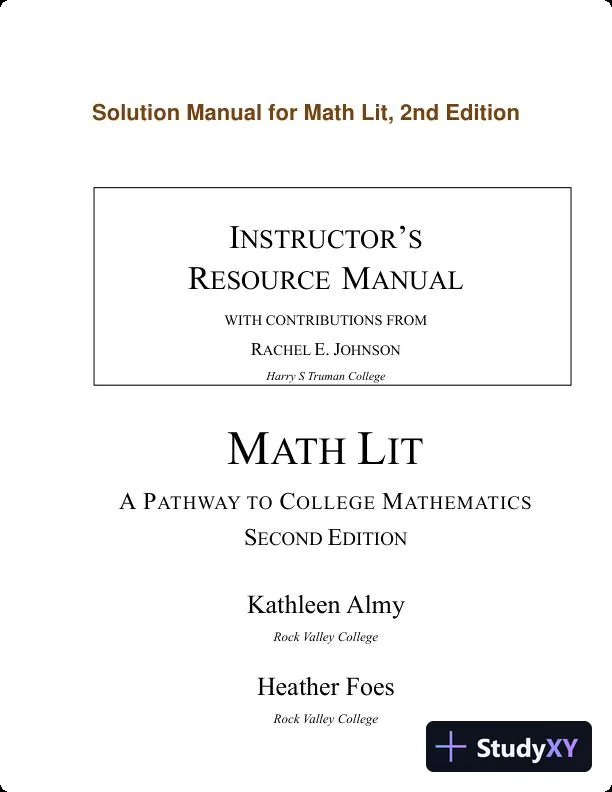 Solution Manual for Math Lit, 2nd Edition

INSTRUCTOR'S
RESOURCE MANUAL
WITH CONTRIBUTIONS FROM
RACHEL E. JOHNSON
Harry S Truman College

MATH LIT

A PATHWAY TO COLLEGE MATHEMATICS
SECOND EDITION

Kathleen Almy
Rock Valley College

Heather Foes
Rock Valley College

StudyXY